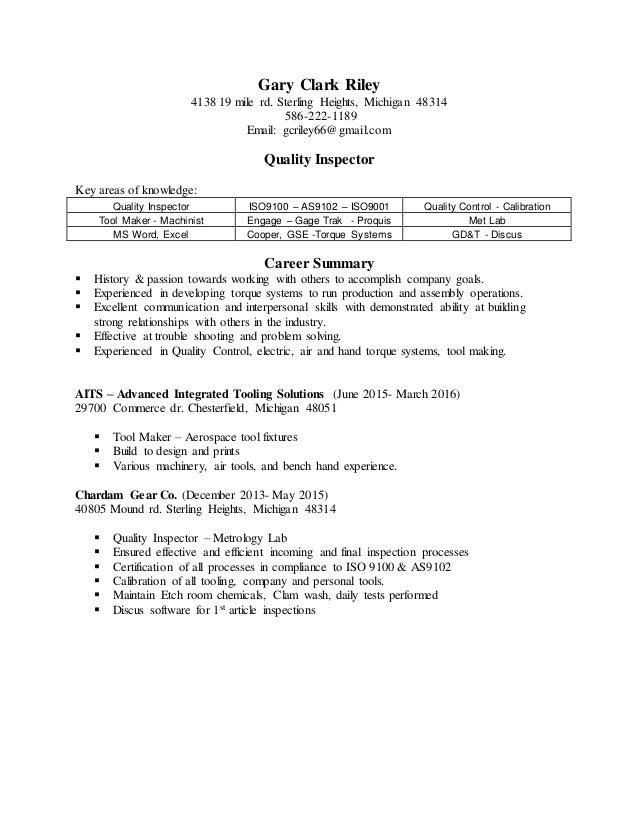 Gary Clark Riley
4138 19 mile rd. Sterling Heights, Michigan 48314
586-222-1189
Email: gcriley66@gmail.com

Quality Inspector

Key areas of knowledge:

| Quality Inspector | ISO9100 – AS9102 – ISO9001 | Quality Control - Calibration |
|---|---|---|
| Tool Maker - Machinist | Engage – Gage Trak - Proquis | Met Lab |
| MS Word, Excel | Cooper, GSE -Torque Systems | GD&T - Discus |

Career Summary

▪ History & passion towards working with others to accomplish company goals.
▪ Experienced in developing torque systems to run production and assembly operations.
▪ Excellent communication and interpersonal skills with demonstrated ability at building strong relationships with others in the industry.
▪ Effective at trouble shooting and problem solving.
▪ Experienced in Quality Control, electric, air and hand torque systems, tool making.

AITS – Advanced Integrated Tooling Solutions (June 2015- March 2016)
29700 Commerce dr. Chesterfield, Michigan 48051

▪ Tool Maker – Aerospace tool fixtures
▪ Build to design and prints
▪ Various machinery, air tools, and bench hand experience.

Chardam Gear Co. (December 2013- May 2015)
40805 Mound rd. Sterling Heights, Michigan 48314

▪ Quality Inspector – Metrology Lab
▪ Ensured effective and efficient incoming and final inspection processes
▪ Certification of all processes in compliance to ISO 9100 & AS9102
▪ Calibration of all tooling, company and personal tools.
▪ Maintain Etch room chemicals, Clam wash, daily tests performed
▪ Discus software for 1$^{st}$ article inspections